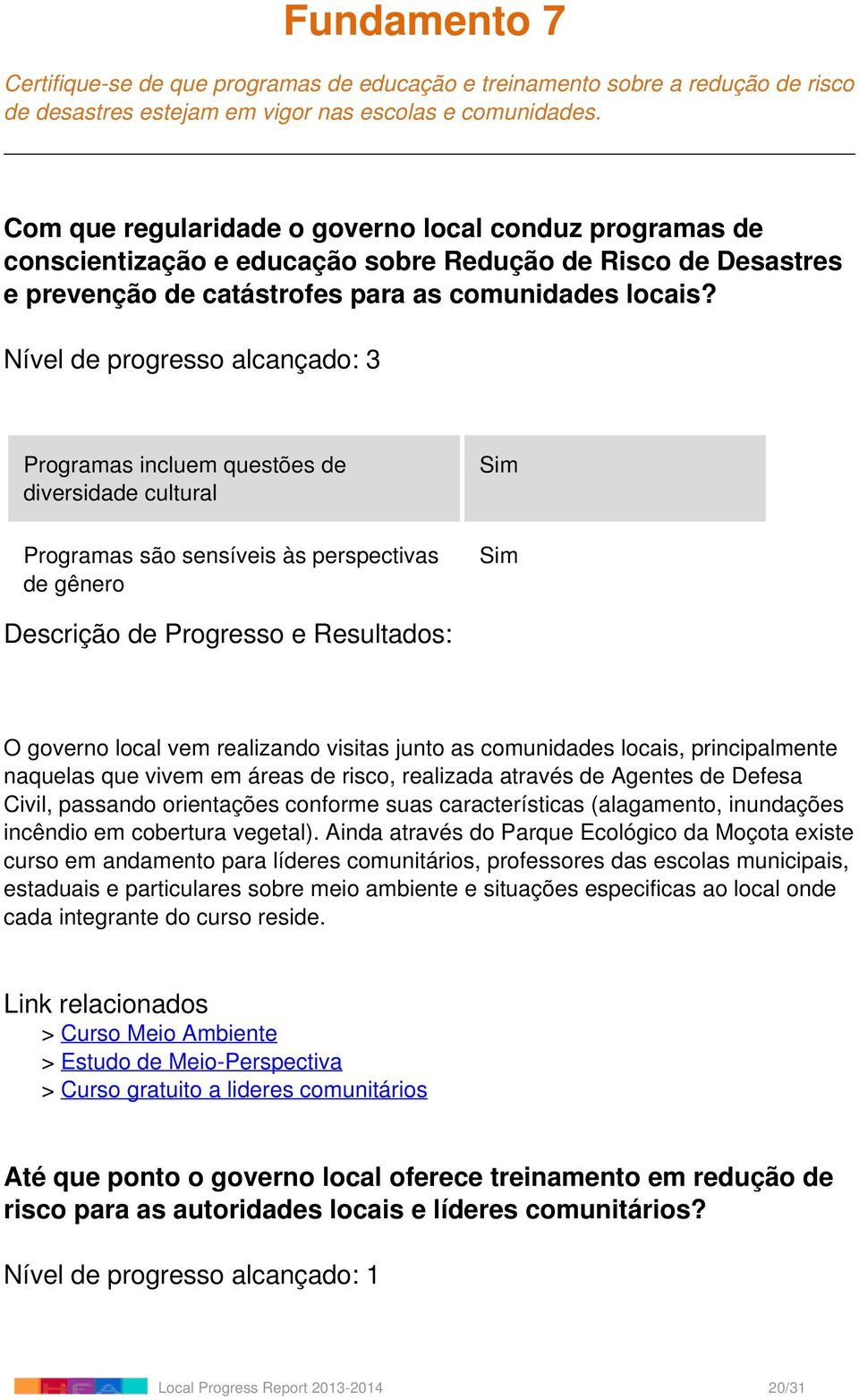 Fundamento 7

Certifique-se de que programas de educação e treinamento sobre a redução de risco de desastres estejam em vigor nas escolas e comunidades.

Com que regularidade o governo local conduz programas de conscientização e educação sobre Redução de Risco de Desastres e prevenção de catástrofes para as comunidades locais?

Nível de progresso alcançado: 3

| Programas incluem questões de diversidade cultural | Sim |
|---|---|
| Programas são sensíveis às perspectivas de gênero | Sim |

Descrição de Progresso e Resultados:

O governo local vem realizando visitas junto as comunidades locais, principalmente naquelas que vivem em áreas de risco, realizada através de Agentes de Defesa Civil, passando orientações conforme suas características (alagamento, inundações incêndio em cobertura vegetal). Ainda através do Parque Ecológico da Moçota existe curso em andamento para líderes comunitários, professores das escolas municipais, estaduais e particulares sobre meio ambiente e situações especificas ao local onde cada integrante do curso reside.

Link relacionados
> Curso Meio Ambiente
> Estudo de Meio-Perspectiva
> Curso gratuito a lideres comunitários

Até que ponto o governo local oferece treinamento em redução de risco para as autoridades locais e líderes comunitários?

Nível de progresso alcançado: 1

Local Progress Report 2013-2014 20/31